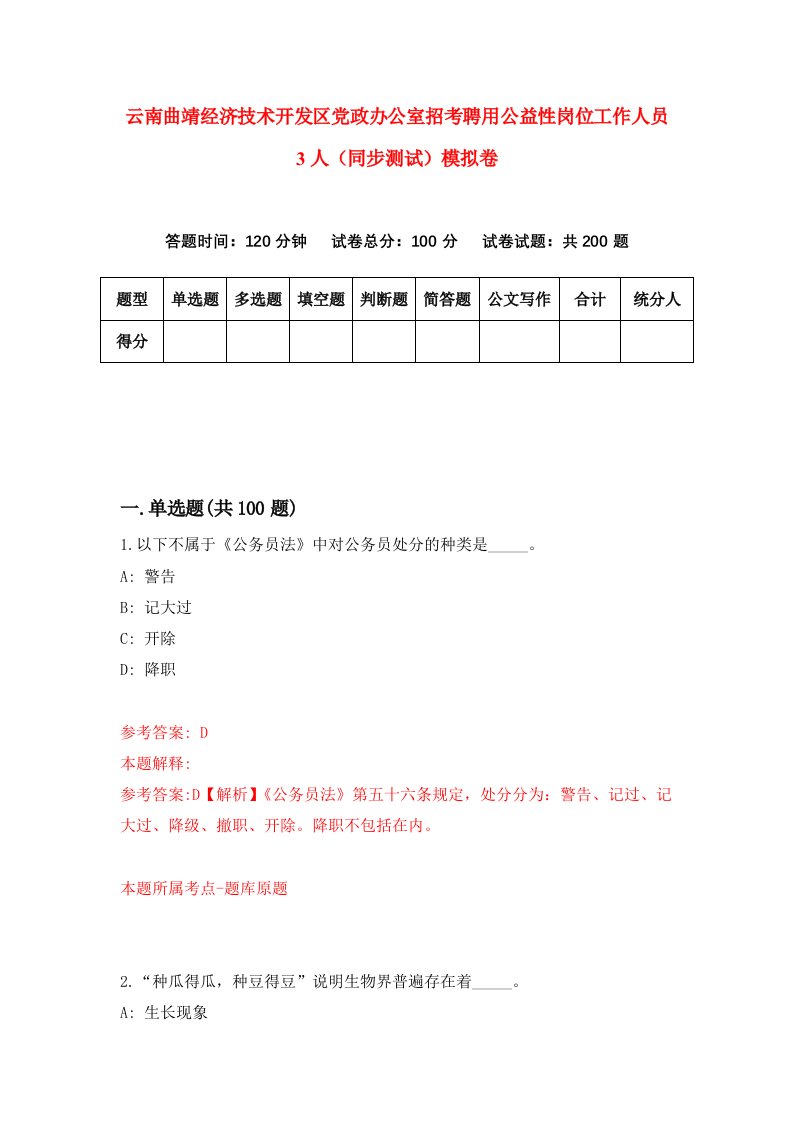 云南曲靖经济技术开发区党政办公室招考聘用公益性岗位工作人员3人（同步测试）模拟卷

答题时间：120分钟　试卷总分：100分　试卷试题：共200题

| 题型 | 单选题 | 多选题 | 填空题 | 判断题 | 简答题 | 公文写作 | 合计 | 统分人 |
|---|---|---|---|---|---|---|---|---|
| 得分 | | | | | | | | |

一.单选题(共100题)

1.以下不属于《公务员法》中对公务员处分的种类是_____。

A: 警告

B: 记大过

C: 开除

D: 降职

参考答案: D

本题解释:

参考答案:D【解析】《公务员法》第五十六条规定，处分分为：警告、记过、记大过、降级、撤职、开除。降职不包括在内。

本题所属考点-题库原题

2.“种瓜得瓜，种豆得豆”说明生物界普遍存在着_____。

A: 生长现象